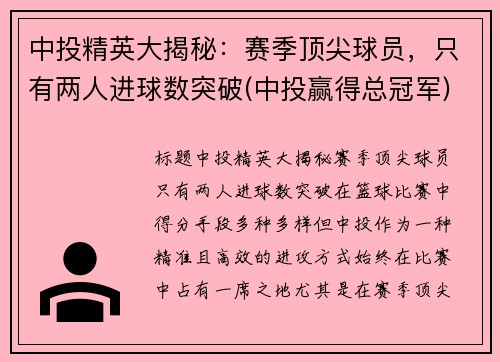 中投精英大揭秘：赛季顶尖球员，只有两人进球数突破(中投赢得总冠军)

标题中投精英大揭秘赛季顶尖球员只有两人进球数突破在篮球比赛中得分手段多种多样但中投作为一种精准且高效的进攻方式始终在比赛中占有一席之地尤其是在赛季顶尖